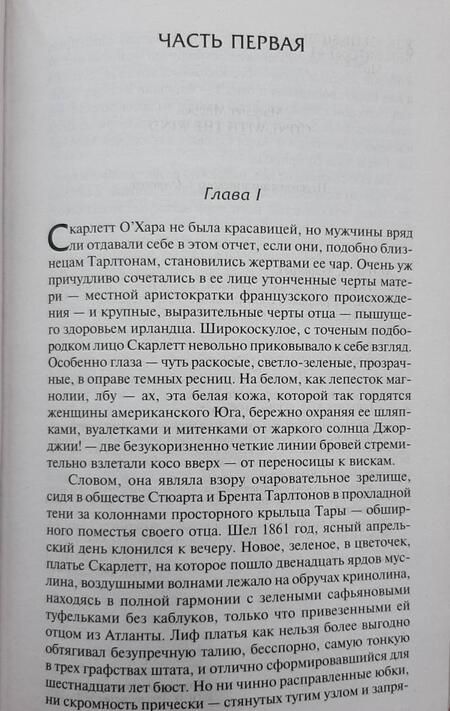 ЧАСТЬ ПЕРВАЯ

Глава I

Скарлетт О'Хара не была красавицей, но мужчины вряд ли отдавали себе в этом отчет, если они, подобно близнецам Тарлтонам, становились жертвами ее чар. Очень уж причудливо сочетались в ее лице утонченные черты матери — местной аристократки французского происхождения — и крупные, выразительные черты отца — пышущего здоровьем ирландца. Широкоскулое, с точеным подбородком лицо Скарлетт невольно приковывало к себе взгляд. Особенно глаза — чуть раскосые, светло-зеленые, прозрачные, в оправе темных ресниц. На белом, как лепесток магнолии, лбу — ах, эта белая кожа, которой так гордятся женщины американского Юга, бережно охраняя ее шляпками, вуалетками и митенками от жаркого солнца Джорджии! — две безукоризненно четкие линии бровей стремительно взлетали косо вверх — от переносицы к вискам.

Словом, она являла взору очаровательное зрелище, сидя в обществе Стюарта и Брента Тарлтонов в прохладной тени за колоннами просторного крыльца Тары — обширного поместья своего отца. Шел 1861 год, ясный апрельский день клонился к вечеру. Новое, зеленое, в цветочек, платье Скарлетт, на которое пошло двенадцать ярдов муслина, воздушными волнами лежало на обручах кринолина, находясь в полной гармонии с зелеными сафьяновыми туфельками без каблуков, только что привезенными ей отцом из Атланты. Лиф платья как нельзя более выгодно обтягивал безупречную талию, бесспорно, самую тонкую в трех графствах штата, и отлично сформировавшийся для шестнадцати лет бюст. Но ни чинно расправленные юбки, ни скромность прически — стянутых тугим узлом и запря-